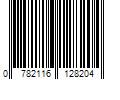 0 782116 128204